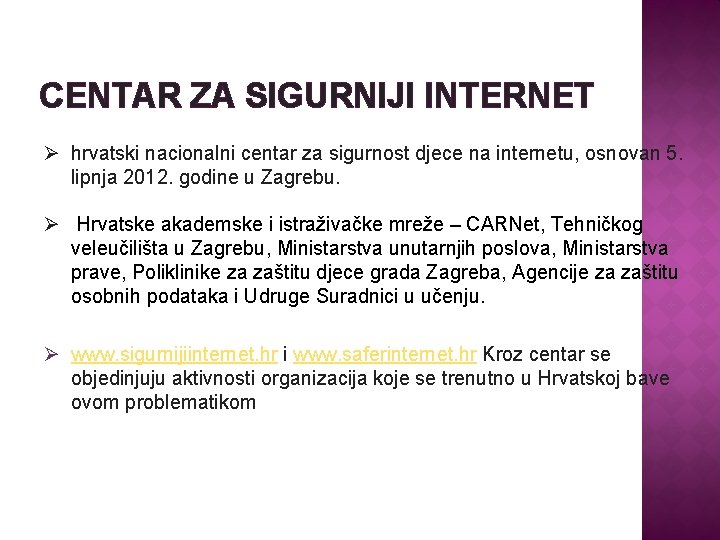 CENTAR ZA SIGURNIJI INTERNET

➢ hrvatski nacionalni centar za sigurnost djece na internetu, osnovan 5. lipnja 2012. godine u Zagrebu.

➢ Hrvatske akademske i istraživačke mreže – CARNet, Tehničkog veleučilišta u Zagrebu, Ministarstva unutarnjih poslova, Ministarstva prave, Poliklinike za zaštitu djece grada Zagreba, Agencije za zaštitu osobnih podataka i Udruge Suradnici u učenju.

➢ www.sigurnijiinternet.hr i www.saferinternet.hr Kroz centar se objedinjuju aktivnosti organizacija koje se trenutno u Hrvatskoj bave ovom problematikom